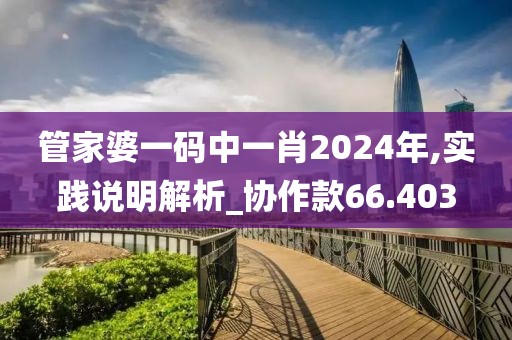 管家婆一码中一肖2024年,实践说明解析_协作款66.403